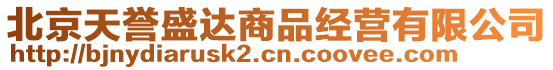 北京天誉盛达商品经营有限公司
http://bjnydiarusk2.cn.coovee.com